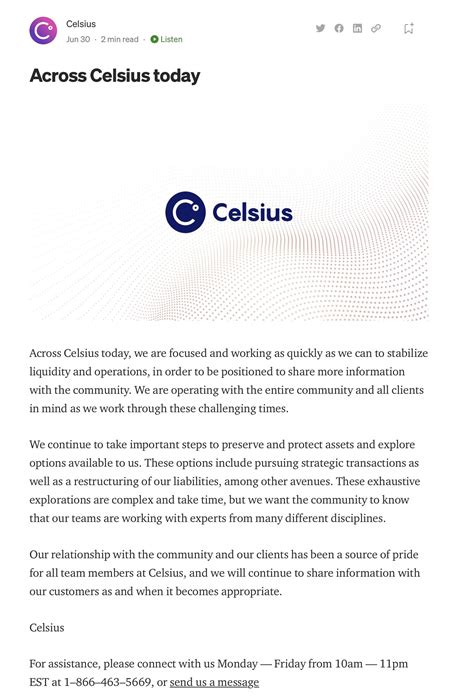 Celsius
Jun 30 · 2 min read · Listen

Across Celsius today

Celsius

Across Celsius today, we are focused and working as quickly as we can to stabilize liquidity and operations, in order to be positioned to share more information with the community. We are operating with the entire community and all clients in mind as we work through these challenging times.

We continue to take important steps to preserve and protect assets and explore options available to us. These options include pursuing strategic transactions as well as a restructuring of our liabilities, among other avenues. These exhaustive explorations are complex and take time, but we want the community to know that our teams are working with experts from many different disciplines.

Our relationship with the community and our clients has been a source of pride for all team members at Celsius, and we will continue to share information with our customers as and when it becomes appropriate.

Celsius

For assistance, please connect with us Monday — Friday from 10am — 11pm EST at 1–866–463–5669, or send us a message